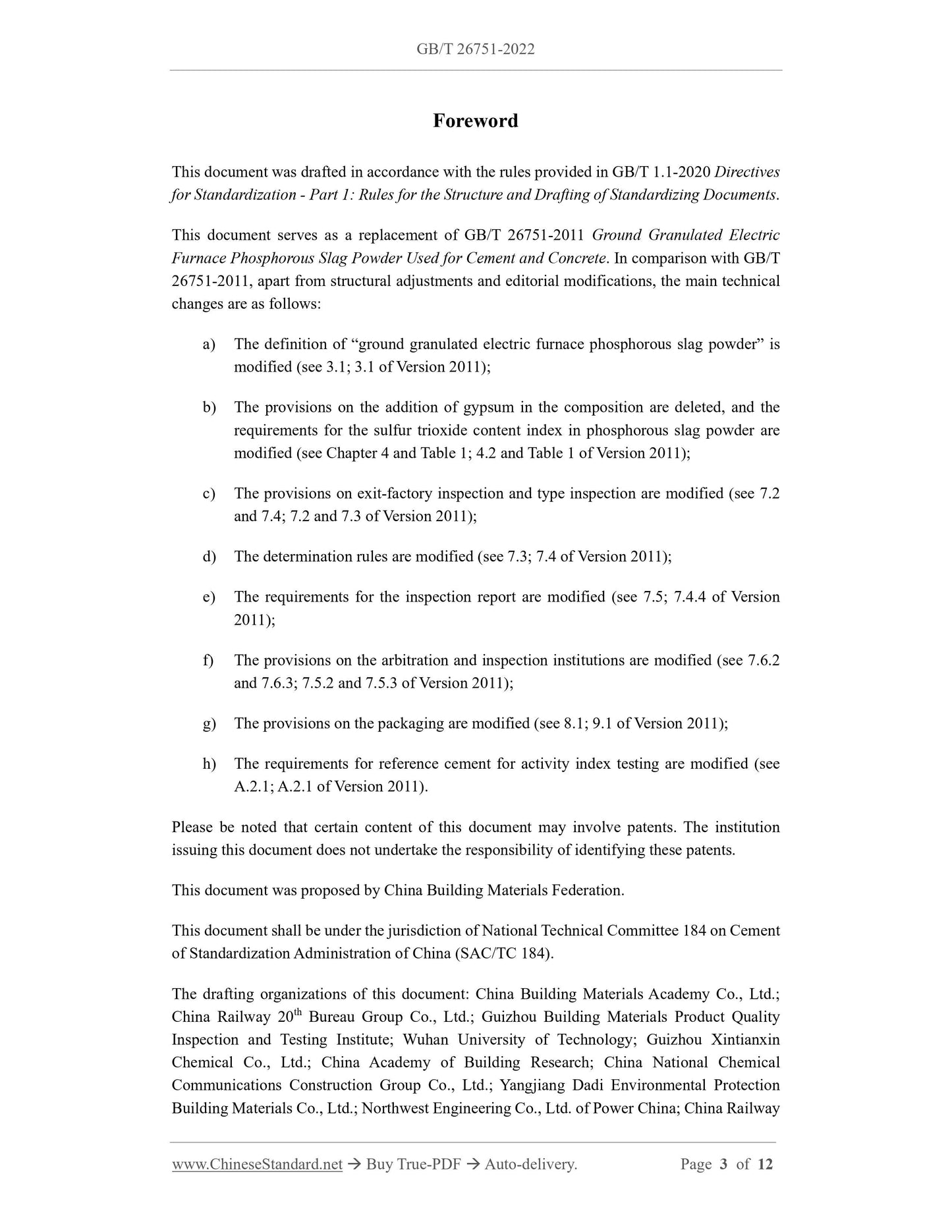 GB/T 26751-2022

Foreword

This document was drafted in accordance with the rules provided in GB/T 1.1-2020 Directives for Standardization - Part 1: Rules for the Structure and Drafting of Standardizing Documents.

This document serves as a replacement of GB/T 26751-2011 Ground Granulated Electric Furnace Phosphorous Slag Powder Used for Cement and Concrete. In comparison with GB/T 26751-2011, apart from structural adjustments and editorial modifications, the main technical changes are as follows:

a) The definition of “ground granulated electric furnace phosphorous slag powder” is modified (see 3.1; 3.1 of Version 2011);

b) The provisions on the addition of gypsum in the composition are deleted, and the requirements for the sulfur trioxide content index in phosphorous slag powder are modified (see Chapter 4 and Table 1; 4.2 and Table 1 of Version 2011);

c) The provisions on exit-factory inspection and type inspection are modified (see 7.2 and 7.4; 7.2 and 7.3 of Version 2011);

d) The determination rules are modified (see 7.3; 7.4 of Version 2011);

e) The requirements for the inspection report are modified (see 7.5; 7.4.4 of Version 2011);

f) The provisions on the arbitration and inspection institutions are modified (see 7.6.2 and 7.6.3; 7.5.2 and 7.5.3 of Version 2011);

g) The provisions on the packaging are modified (see 8.1; 9.1 of Version 2011);

h) The requirements for reference cement for activity index testing are modified (see A.2.1; A.2.1 of Version 2011).

Please be noted that certain content of this document may involve patents. The institution issuing this document does not undertake the responsibility of identifying these patents.

This document was proposed by China Building Materials Federation.

This document shall be under the jurisdiction of National Technical Committee 184 on Cement of Standardization Administration of China (SAC/TC 184).

The drafting organizations of this document: China Building Materials Academy Co., Ltd.; China Railway 20$^{th}$ Bureau Group Co., Ltd.; Guizhou Building Materials Product Quality Inspection and Testing Institute; Wuhan University of Technology; Guizhou Xintianxin Chemical Co., Ltd.; China Academy of Building Research; China National Chemical Communications Construction Group Co., Ltd.; Yangjiang Dadi Environmental Protection Building Materials Co., Ltd.; Northwest Engineering Co., Ltd. of Power China; China Railway

www.ChineseStandard.net → Buy True-PDF → Auto-delivery. Page 3 of 12